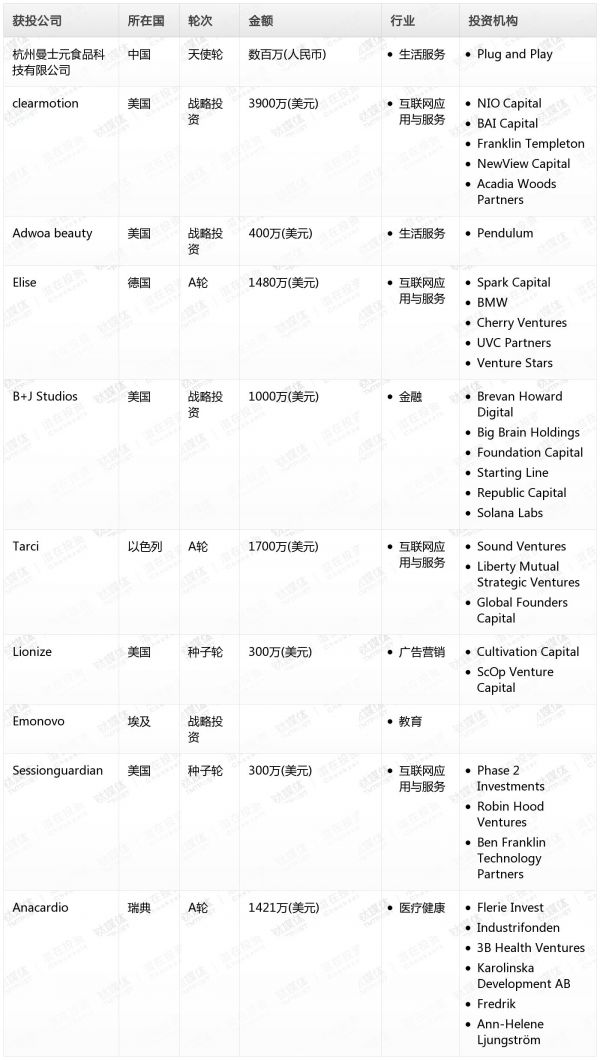 | 获投公司 | 所在国 | 轮次 | 金额 | 行业 | 投资机构 |
|---|---|---|---|---|---|
| 杭州曼士元食品科技有限公司 | 中国 | 天使轮 | 数百万(人民币) | • 生活服务 | • Plug and Play |
| clearmotion | 美国 | 战略投资 | 3900万(美元) | • 互联网应用与服务 | • NIO Capital • BAI Capital • Franklin Templeton • NewView Capital • Acadia Woods Partners |
| Adwoa beauty | 美国 | 战略投资 | 400万(美元) | • 生活服务 | • Pendulum |
| Elise | 德国 | A轮 | 1480万(美元) | • 互联网应用与服务 | • Spark Capital • BMW • Cherry Ventures • UVC Partners • Venture Stars |
| B+J Studios | 美国 | 战略投资 | 1000万(美元) | • 金融 | • Brevan Howard Digital • Big Brain Holdings • Foundation Capital • Starting Line • Republic Capital • Solana Labs |
| Tarci | 以色列 | A轮 | 1700万(美元) | • 互联网应用与服务 | • Sound Ventures • Liberty Mutual Strategic Ventures • Global Founders Capital |
| Lionize | 美国 | 种子轮 | 300万(美元) | • 广告营销 | • Cultivation Capital • ScOp Venture Capital |
| Emonovo | 埃及 | 战略投资 | | • 教育 | |
| Sessionguardian | 美国 | 种子轮 | 300万(美元) | • 互联网应用与服务 | • Phase 2 Investments • Robin Hood Ventures • Ben Franklin Technology Partners |
| Anacardio | 瑞典 | A轮 | 1421万(美元) | • 医疗健康 | • Flerie Invest • Industrifonden • 3B Health Ventures • Karolinska Development AB • Fredrik • Ann-Helene Ljungström |